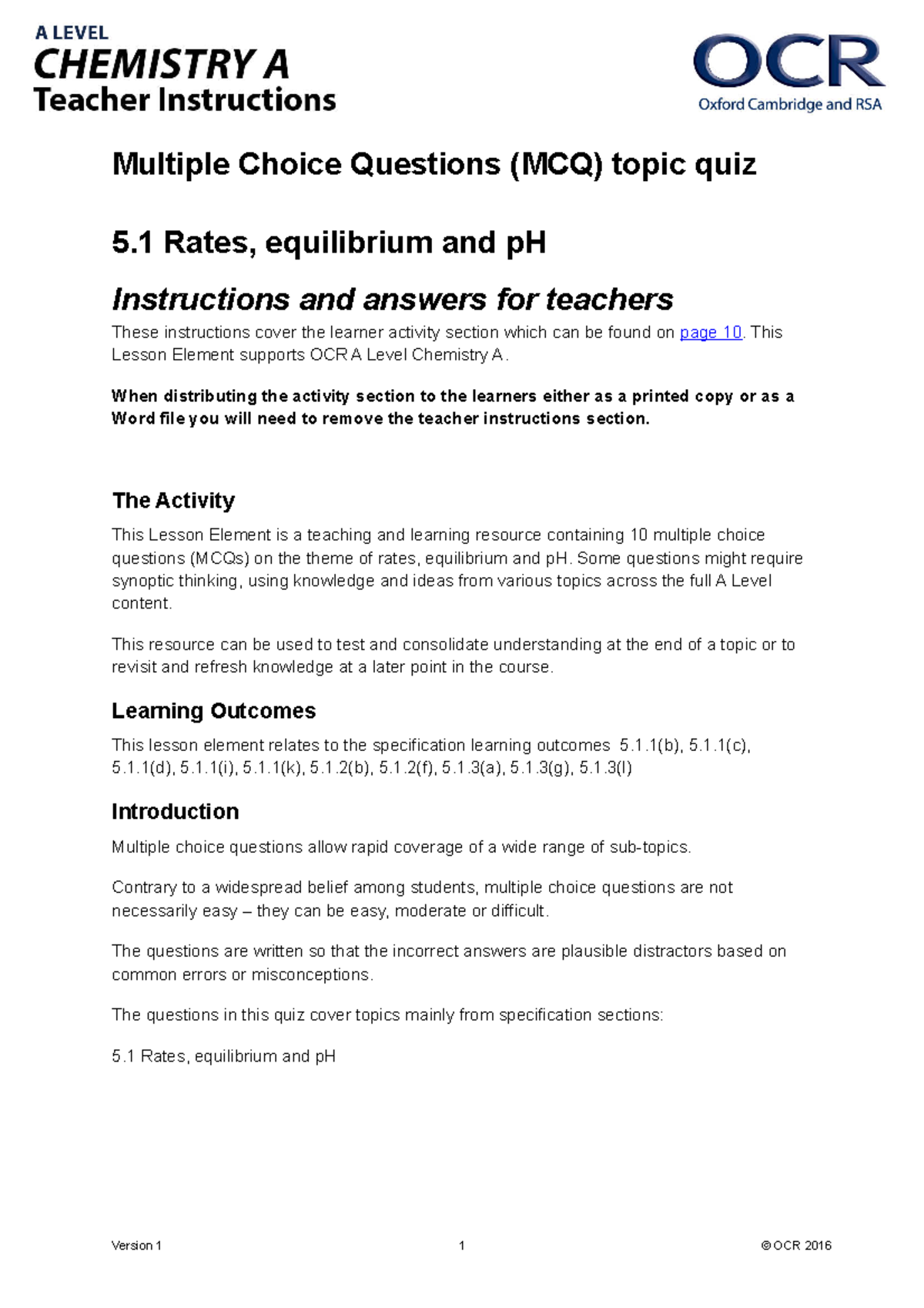 A LEVEL
CHEMISTRY A
Teacher Instructions

OCR
Oxford Cambridge and RSA

Multiple Choice Questions (MCQ) topic quiz

5.1 Rates, equilibrium and pH

Instructions and answers for teachers

These instructions cover the learner activity section which can be found on page 10. This Lesson Element supports OCR A Level Chemistry A.

When distributing the activity section to the learners either as a printed copy or as a Word file you will need to remove the teacher instructions section.

The Activity

This Lesson Element is a teaching and learning resource containing 10 multiple choice questions (MCQs) on the theme of rates, equilibrium and pH. Some questions might require synoptic thinking, using knowledge and ideas from various topics across the full A Level content.

This resource can be used to test and consolidate understanding at the end of a topic or to revisit and refresh knowledge at a later point in the course.

Learning Outcomes

This lesson element relates to the specification learning outcomes 5.1.1(b), 5.1.1(c), 5.1.1(d), 5.1.1(i), 5.1.1(k), 5.1.2(b), 5.1.2(f), 5.1.3(a), 5.1.3(g), 5.1.3(l)

Introduction

Multiple choice questions allow rapid coverage of a wide range of sub-topics.

Contrary to a widespread belief among students, multiple choice questions are not necessarily easy – they can be easy, moderate or difficult.

The questions are written so that the incorrect answers are plausible distractors based on common errors or misconceptions.

The questions in this quiz cover topics mainly from specification sections:

5.1 Rates, equilibrium and pH

Version 1 1 © OCR 2016